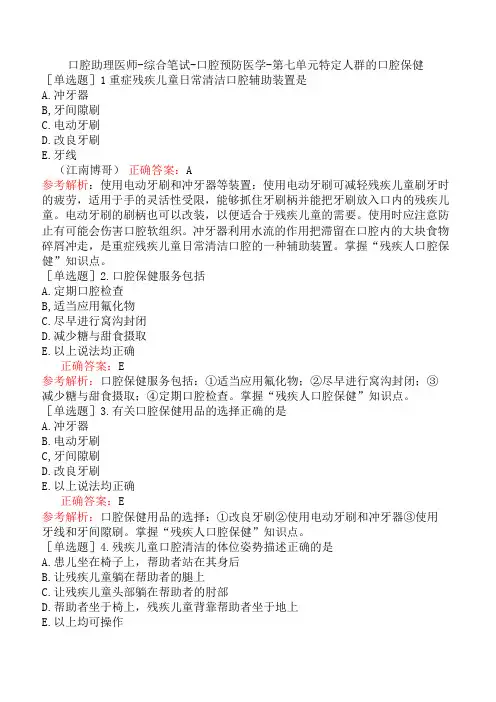 口腔助理医师-综合笔试-口腔预防医学-第七单元特定人群的口腔保健
［单选题］1 重症残疾儿童日常清洁口腔辅助装置是
A.冲牙器
B,牙间隙刷
C.电动牙刷
D.改良牙刷
E.牙线
（江南博哥） 正确答案：A
参考解析：使用电动牙刷和冲牙器等装置：使用电动牙刷可减轻残疾儿童刷牙时的疲劳，适用于手的灵活性受限，能够抓住牙刷柄并能把牙刷放入口内的残疾儿童。电动牙刷的刷柄也可以改装，以便适合于残疾儿童的需要。使用时应注意防止有可能会伤害口腔软组织。冲牙器利用水流的作用把滞留在口腔内的大块食物碎屑冲走，是重症残疾儿童日常清洁口腔的一种辅助装置。掌握“残疾人口腔保健”知识点。
［单选题］2.口腔保健服务包括
A.定期口腔检查
B,适当应用氟化物
C.尽早进行窝沟封闭
D.减少糖与甜食摄取
E.以上说法均正确
正确答案：E
参考解析：口腔保健服务包括：①适当应用氟化物；②尽早进行窝沟封闭；③减少糖与甜食摄取；④定期口腔检查。掌握“残疾人口腔保健”知识点。
［单选题］3.有关口腔保健用品的选择正确的是
A.冲牙器
B.电动牙刷
C,牙间隙刷
D.改良牙刷
E.以上说法均正确
正确答案：E
参考解析：口腔保健用品的选择：①改良牙刷②使用电动牙刷和冲牙器③使用牙线和牙间隙刷。掌握“残疾人口腔保健”知识点。
［单选题］4.残疾儿童口腔清洁的体位姿势描述正确的是
A.患儿坐在椅子上，帮助者站在其身后
B.让残疾儿童躺在帮助者的腿上
C.让残疾儿童头部躺在帮助者的肘部
D.帮助者坐于椅上，残疾儿童背靠帮助者坐于地上
E.以上均可操作